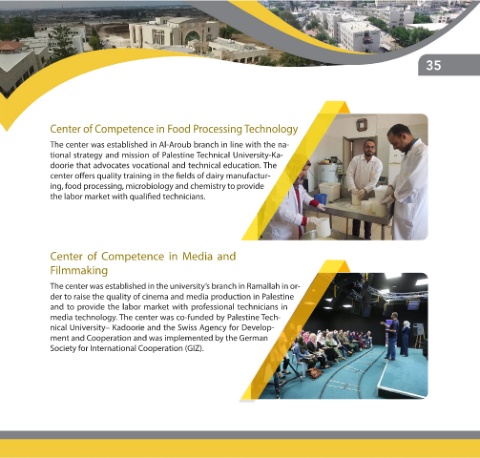 35

Center of Competence in Food Processing Technology

The center was established in Al-Aroub branch in line with the national strategy and mission of Palestine Technical University-Kadoorie that advocates vocational and technical education. The center offers quality training in the fields of dairy manufacturing, food processing, microbiology and chemistry to provide the labor market with qualified technicians.

Center of Competence in Media and Filmmaking

The center was established in the university's branch in Ramallah in order to raise the quality of cinema and media production in Palestine and to provide the labor market with professional technicians in media technology. The center was co-funded by Palestine Technical University– Kadoorie and the Swiss Agency for Development and Cooperation and was implemented by the German Society for International Cooperation (GIZ).